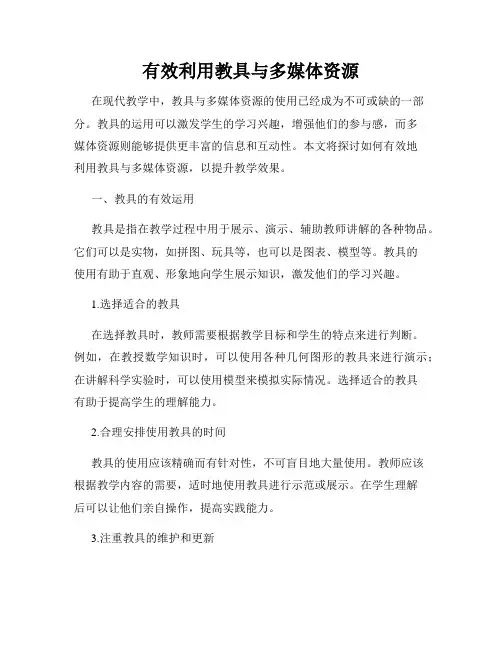 有效利用教具与多媒体资源

在现代教学中，教具与多媒体资源的使用已经成为不可或缺的一部分。教具的运用可以激发学生的学习兴趣，增强他们的参与感，而多媒体资源则能够提供更丰富的信息和互动性。本文将探讨如何有效地利用教具与多媒体资源，以提升教学效果。

一、教具的有效运用

教具是指在教学过程中用于展示、演示、辅助教师讲解的各种物品。它们可以是实物，如拼图、玩具等，也可以是图表、模型等。教具的使用有助于直观、形象地向学生展示知识，激发他们的学习兴趣。

1.选择适合的教具

在选择教具时，教师需要根据教学目标和学生的特点来进行判断。例如，在教授数学知识时，可以使用各种几何图形的教具来进行演示；在讲解科学实验时，可以使用模型来模拟实际情况。选择适合的教具有助于提高学生的理解能力。

2.合理安排使用教具的时间

教具的使用应该精确而有针对性，不可盲目地大量使用。教师应该根据教学内容的需要，适时地使用教具进行示范或展示。在学生理解后可以让他们亲自操作，提高实践能力。

3.注重教具的维护和更新